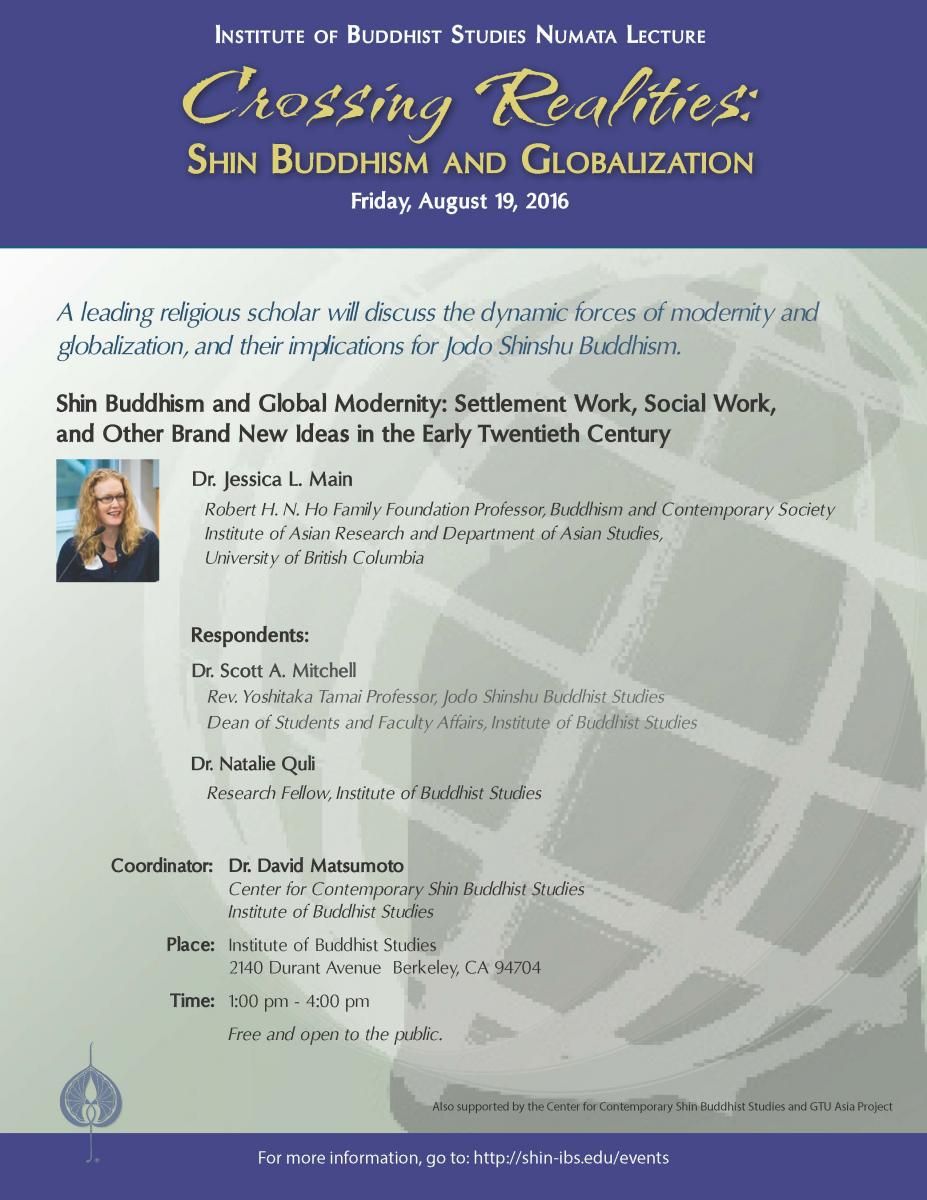 INSTITUTE OF BUDDHIST STUDIES NUMATA LECTURE

Crossing Realities:

SHIN BUDDHISM AND GLOBALIZATION

Friday, August 19, 2016

A leading religious scholar will discuss the dynamic forces of modernity and globalization, and their implications for Jodo Shinshu Buddhism.

Shin Buddhism and Global Modernity: Settlement Work, Social Work, and Other Brand New Ideas in the Early Twentieth Century

Dr. Jessica L. Main
Robert H. N. Ho Family Foundation Professor, Buddhism and Contemporary Society
Institute of Asian Research and Department of Asian Studies,
University of British Columbia

Respondents:

Dr. Scott A. Mitchell
Rev. Yoshitaka Tamai Professor, Jodo Shinshu Buddhist Studies
Dean of Students and Faculty Affairs, Institute of Buddhist Studies

Dr. Natalie Quli
Research Fellow, Institute of Buddhist Studies

Coordinator: Dr. David Matsumoto
Center for Contemporary Shin Buddhist Studies
Institute of Buddhist Studies

Place: Institute of Buddhist Studies
2140 Durant Avenue Berkeley, CA 94704

Time: 1:00 pm - 4:00 pm
Free and open to the public.

Also supported by the Center for Contemporary Shin Buddhist Studies and GTU Asia Project

For more information, go to: http://shin-ibs.edu/events